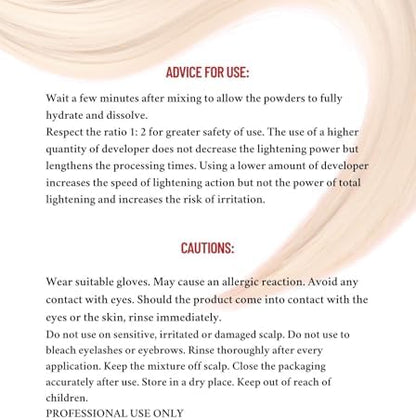 ADVICE FOR USE:

Wait a few minutes after mixing to allow the powders to fully hydrate and dissolve.

Respect the ratio 1: 2 for greater safety of use. The use of a higher quantity of developer does not decrease the lightening power but lengthens the processing times. Using a lower amount of developer increases the speed of lightening action but not the power of total lightening and increases the risk of irritation.

CAUTIONS:

Wear suitable gloves. May cause an allergic reaction. Avoid any contact with eyes. Should the product come into contact with the eyes or the skin, rinse immediately.

Do not use on sensitive, irritated or damaged scalp. Do not use to bleach eyelashes or eyebrows. Rinse thoroughly after every application. Keep the mixture off scalp. Close the packaging accurately after use. Store in a dry place. Keep out of reach of children.

PROFESSIONAL USE ONLY